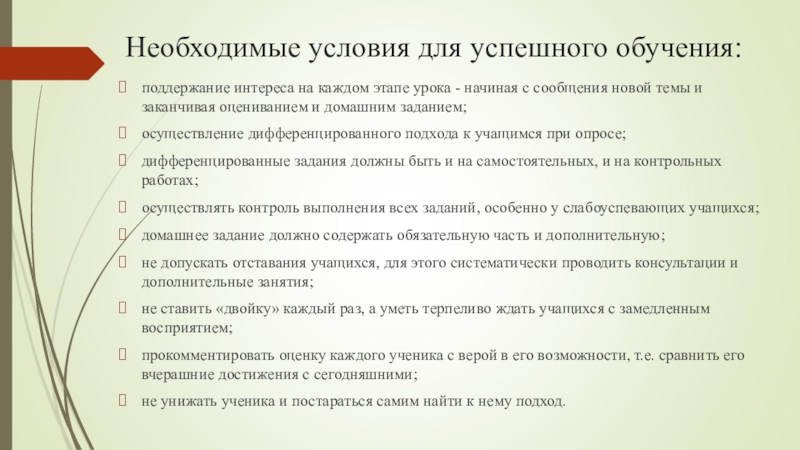 Необходимые условия для успешного обучения:

поддержание интереса на каждом этапе урока - начиная с сообщения новой темы и заканчивая оцениванием и домашним заданием;

осуществление дифференцированного подхода к учащимся при опросе;

дифференцированные задания должны быть и на самостоятельных, и на контрольных работах;

осуществлять контроль выполнения всех заданий, особенно у слабоуспевающих учащихся;

домашнее задание должно содержать обязательную часть и дополнительную;

не допускать отставания учащихся, для этого систематически проводить консультации и дополнительные занятия;

не ставить «двойку» каждый раз, а уметь терпеливо ждать учащихся с замедленным восприятием;

прокомментировать оценку каждого ученика с верой в его возможности, т.е. сравнить его вчерашние достижения с сегодняшними;

не унижать ученика и постараться самим найти к нему подход.